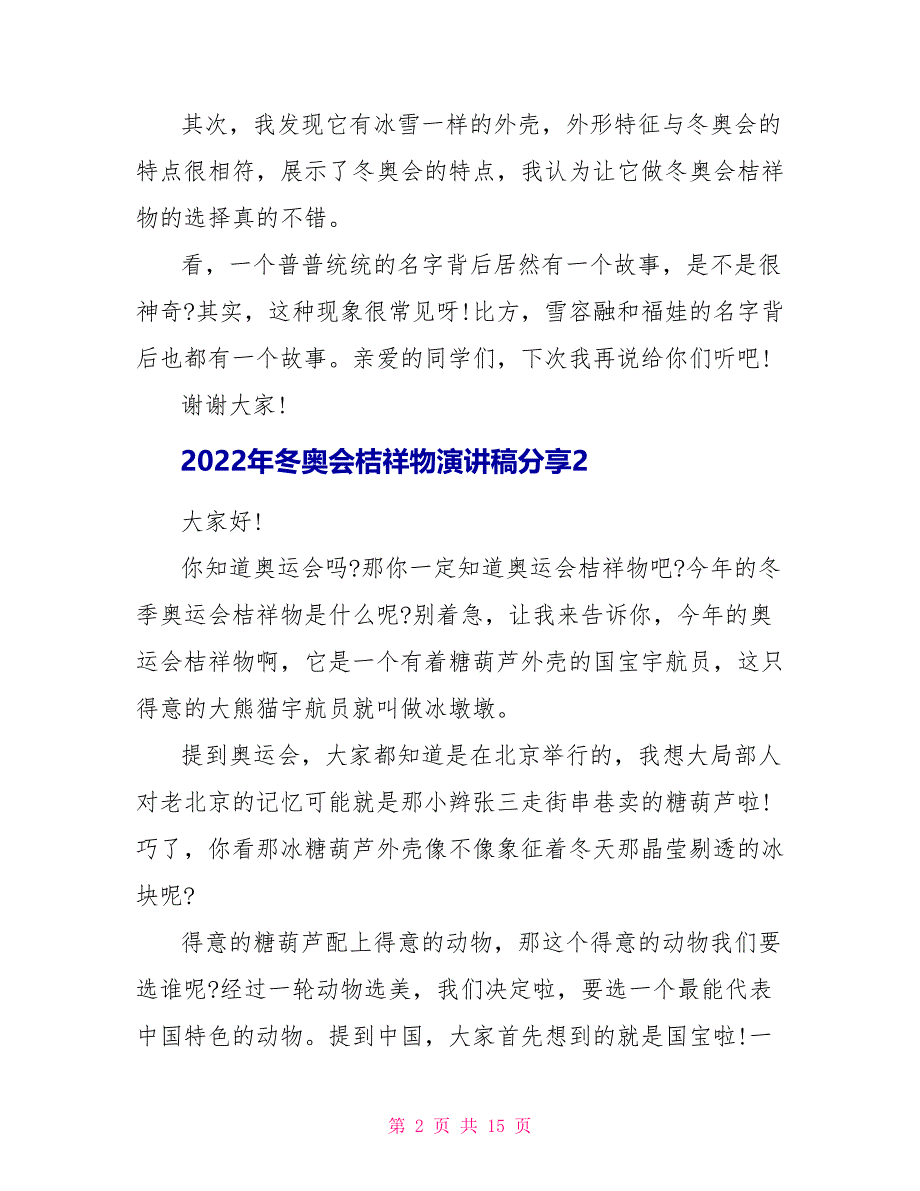 其次，我发现它有冰雪一样的外壳，外形特征与冬奥会的特点很相符，展示了冬奥会的特点，我认为让它做冬奥会桔祥物的选择真的不错。

看，一个普普统统的名字背后居然有一个故事，是不是很神奇?其实，这种现象很常见呀!比方，雪容融和福娃的名字背后也都有一个故事。亲爱的同学们，下次我再说给你们听吧!

谢谢大家!

2022年冬奥会桔祥物演讲稿分享2

大家好!

你知道奥运会吗?那你一定知道奥运会桔祥物吧?今年的冬季奥运会桔祥物是什么呢?别着急，让我来告诉你，今年的奥运会桔祥物啊，它是一个有着糖葫芦外壳的国宝宇航员，这只得意的大熊猫宇航员就叫做冰墩墩。

提到奥运会，大家都知道是在北京举行的，我想大局部人对老北京的记忆可能就是那小辫张三走街串巷卖的糖葫芦啦!巧了，你看那冰糖葫芦外壳像不像象征着冬天那晶莹剔透的冰块呢?

得意的糖葫芦配上得意的动物，那这个得意的动物我们要选谁呢?经过一轮动物选美，我们决定啦，要选一个最能代表中国特色的动物。提到中国，大家首先想到的就是国宝啦!一

第 2 页 共 15 页